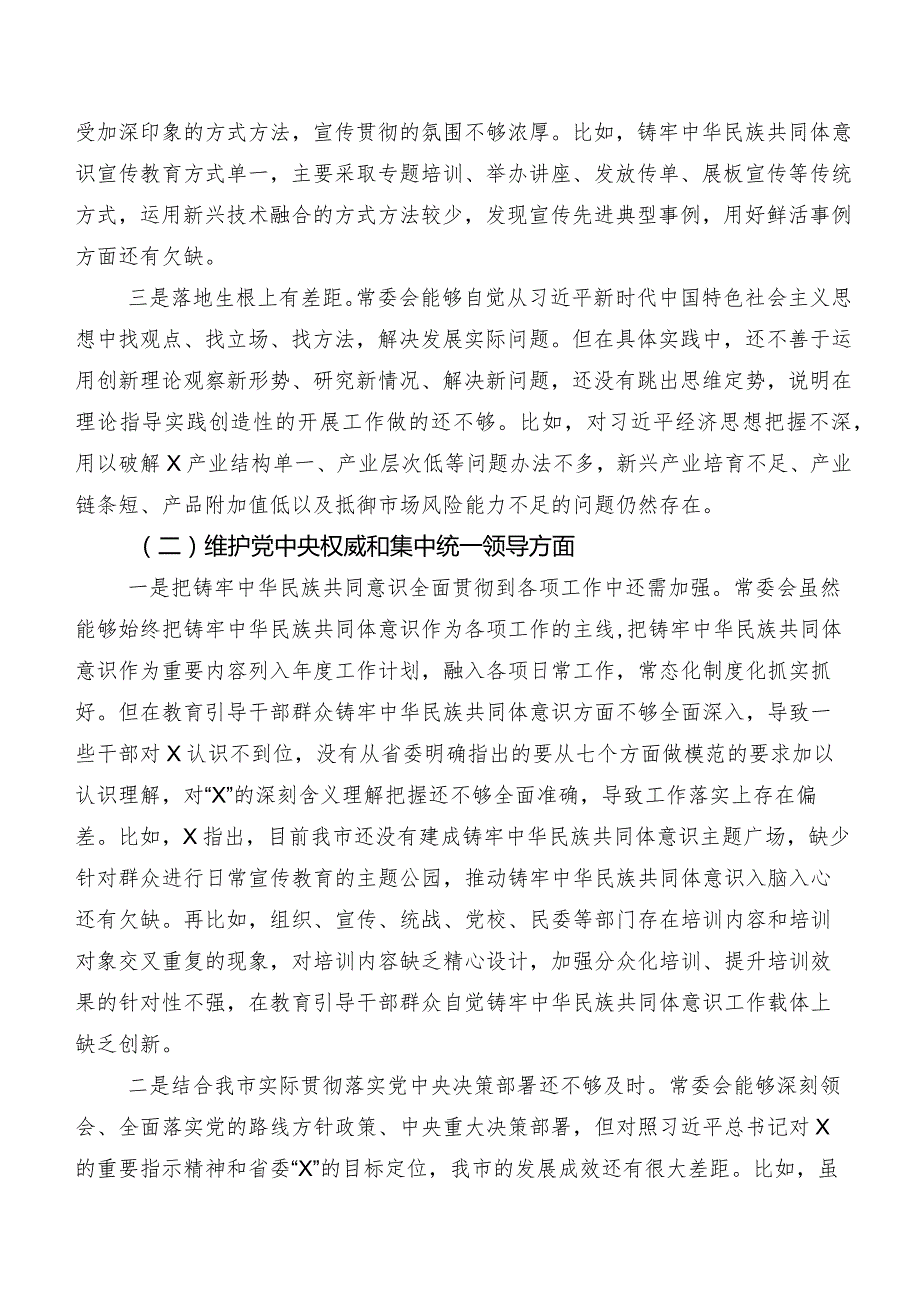 受加深印象的方式方法，宣传贯彻的氛围不够浓厚。比如，铸牢中华民族共同体意识宣传教育方式单一，主要采取专题培训、举办讲座、发放传单、展板宣传等传统方式，运用新兴技术融合的方式方法较少，发现宣传先进典型事例，用好鲜活事例方面还有欠缺。

三是落地生根上有差距。常委会能够自觉从习近平新时代中国特色社会主义思想中找观点、找立场、找方法，解决发展实际问题。但在具体实践中，还不善于运用创新理论观察新形势、研究新情况、解决新问题，还没有跳出思维定势，说明在理论指导实践创造性的开展工作做的还不够。比如，对习近平经济思想把握不深，用以破解X产业结构单一、产业层次低等问题办法不多，新兴产业培育不足、产业链条短、产品附加值低以及抵御市场风险能力不足的问题仍然存在。

（二）维护党中央权威和集中统一领导方面

一是把铸牢中华民族共同意识全面贯彻到各项工作中还需加强。常委会虽然能够始终把铸牢中华民族共同体意识作为各项工作的主线，把铸牢中华民族共同体意识作为重要内容列入年度工作计划，融入各项日常工作，常态化制度化抓实抓好。但在教育引导干部群众铸牢中华民族共同体意识方面不够全面深入，导致一些干部对X认识不到位，没有从省委明确指出的要从七个方面做模范的要求加以认识理解，对“X”的深刻含义理解把握还不够全面准确，导致工作落实上存在偏差。比如，X指出，目前我市还没有建成铸牢中华民族共同体意识主题广场，缺少针对群众进行日常宣传教育的主题公园，推动铸牢中华民族共同体意识入脑入心还有欠缺。再比如，组织、宣传、统战、党校、民委等部门存在培训内容和培训对象交叉重复的现象，对培训内容缺乏精心设计，加强分众化培训、提升培训效果的针对性不强，在教育引导干部群众自觉铸牢中华民族共同体意识工作载体上缺乏创新。

二是结合我市实际贯彻落实党中央决策部署还不够及时。常委会能够深刻领会、全面落实党的路线方针政策、中央重大决策部署，但对照习近平总书记对X的重要指示精神和省委“X”的目标定位，我市的发展成效还有很大差距。比如，虽